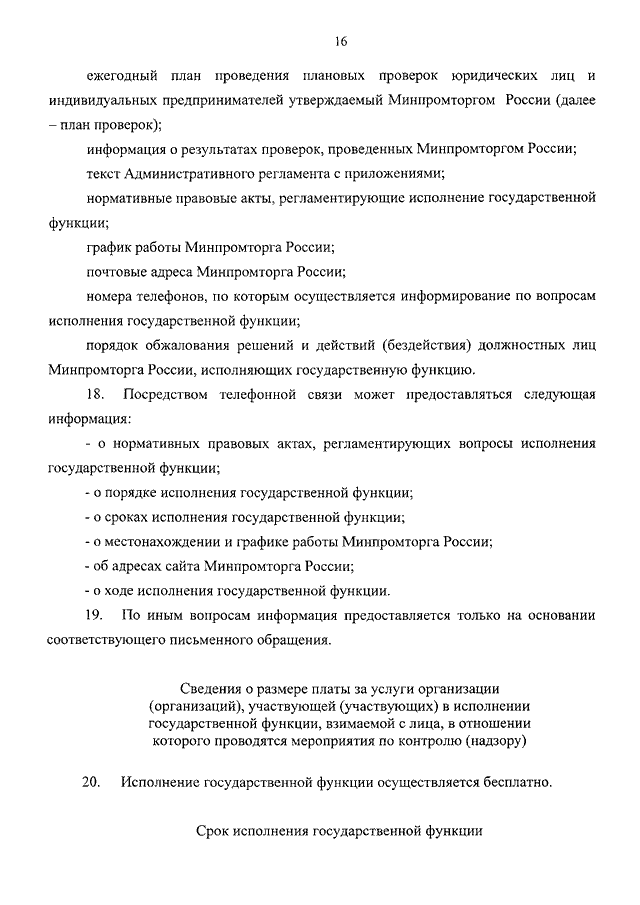 16

ежегодный план проведения плановых проверок юридических лиц и индивидуальных предпринимателей утверждаемый Минпромторгом России (далее – план проверок);

информация о результатах проверок, проведенных Минпромторгом России;

текст Административного регламента с приложениями;

нормативные правовые акты, регламентирующие исполнение государственной функции;

график работы Минпромторга России;

почтовые адреса Минпромторга России;

номера телефонов, по которым осуществляется информирование по вопросам исполнения государственной функции;

порядок обжалования решений и действий (бездействия) должностных лиц Минпромторга России, исполняющих государственную функцию.

18. Посредством телефонной связи может предоставляться следующая информация:

- о нормативных правовых актах, регламентирующих вопросы исполнения государственной функции;

- о порядке исполнения государственной функции;

- о сроках исполнения государственной функции;

- о местонахождении и графике работы Минпромторга России;

- об адресах сайта Минпромторга России;

- о ходе исполнения государственной функции.

19. По иным вопросам информация предоставляется только на основании соответствующего письменного обращения.

Сведения о размере платы за услуги организации (организаций), участвующей (участвующих) в исполнении государственной функции, взимаемой с лица, в отношении которого проводятся мероприятия по контролю (надзору)

20. Исполнение государственной функции осуществляется бесплатно.

Срок исполнения государственной функции